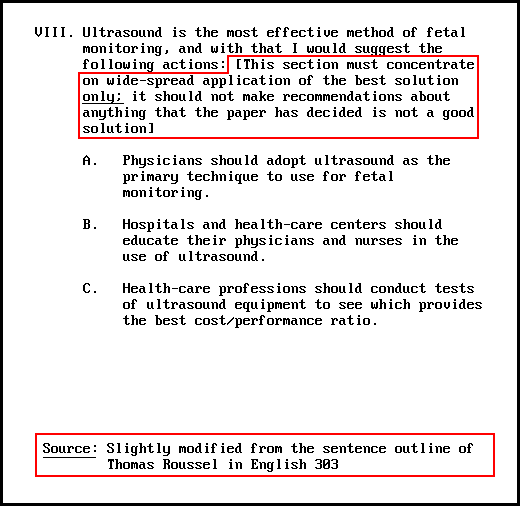 VIII. Ultrasound is the most effective method of fetal monitoring, and with that I would suggest the following actions: [This section must concentrate on wide-spread application of the best solution only; it should not make recommendations about anything that the paper has decided is not a good solution]

A. Physicians should adopt ultrasound as the primary technique to use for fetal monitoring.

B. Hospitals and health-care centers should educate their physicians and nurses in the use of ultrasound.

C. Health-care professions should conduct tests of ultrasound equipment to see which provides the best cost/performance ratio.

Source: Slightly modified from the sentence outline of Thomas Roussel in English 303